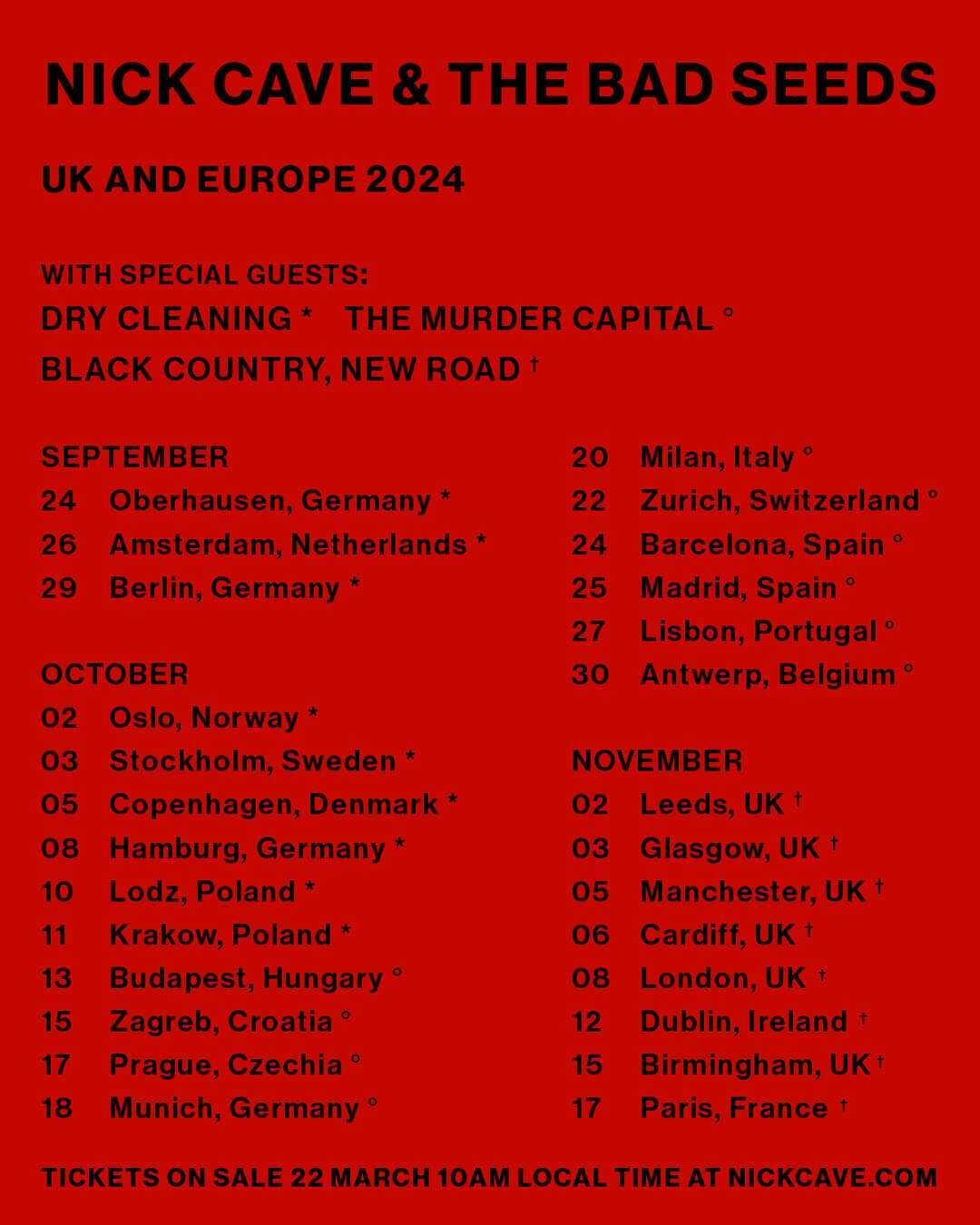 NICK CAVE & THE BAD SEEDS

UK AND EUROPE 2024

WITH SPECIAL GUESTS:
DRY CLEANING * THE MURDER CAPITAL °
BLACK COUNTRY, NEW ROAD †

SEPTEMBER
24 Oberhausen, Germany *
26 Amsterdam, Netherlands *
29 Berlin, Germany *

OCTOBER
02 Oslo, Norway *
03 Stockholm, Sweden *
05 Copenhagen, Denmark *
08 Hamburg, Germany *
10 Lodz, Poland *
11 Krakow, Poland *
13 Budapest, Hungary °
15 Zagreb, Croatia °
17 Prague, Czechia °
18 Munich, Germany °

20 Milan, Italy °
22 Zurich, Switzerland °
24 Barcelona, Spain °
25 Madrid, Spain °
27 Lisbon, Portugal °
30 Antwerp, Belgium °

NOVEMBER
02 Leeds, UK †
03 Glasgow, UK †
05 Manchester, UK †
06 Cardiff, UK †
08 London, UK †
12 Dublin, Ireland †
15 Birmingham, UK †
17 Paris, France †

TICKETS ON SALE 22 MARCH 10AM LOCAL TIME AT NICKCAVE.COM